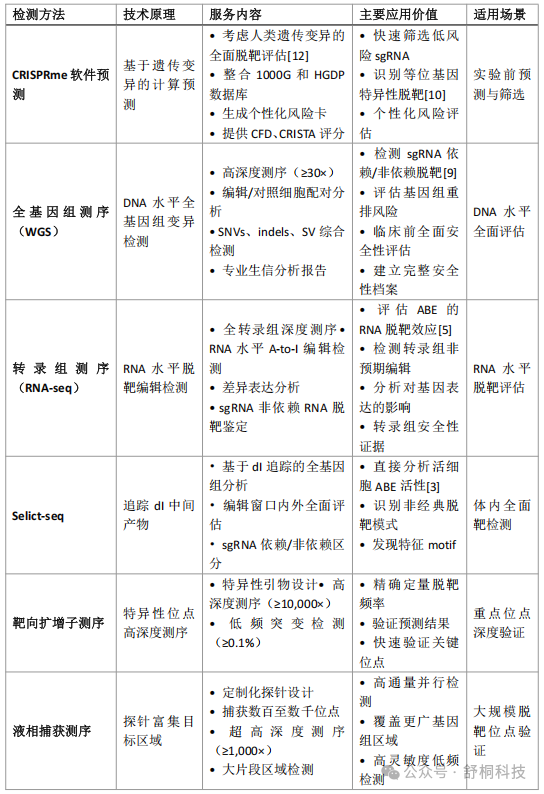 | 检测方法 | 技术原理 | 服务内容 | 主要应用价值 | 适用场景 |
|---|---|---|---|---|
| CRISPRme 软件预测 | 基于遗传变异的计算预测 | • 考虑人类遗传变异的全面脱靶评估[12] • 整合 1000G 和 HGDP 数据库 • 生成个性化风险卡 • 提供 CFD、CRISTA 评分 | • 快速筛选低风险 sgRNA • 识别等位基因特异性脱靶[10] • 个性化风险评估 | 实验前预测与筛选 |
| 全基因组测序（WGS） | DNA 水平全基因组变异检测 | • 高深度测序（≥30×） • 编辑/对照细胞配对分析 • SNVs、indels、SV 综合检测 • 专业生信分析报告 | • 检测 sgRNA 依赖/非依赖脱靶[9] • 评估基因组重排风险 • 临床前全面安全性评估 • 建立完整安全性档案 | DNA 水平全面评估 |
| 转录组测序（RNA-seq） | RNA 水平脱靶编辑检测 | • 全转录组深度测序• RNA 水平 A-to-I 编辑检测 • 差异表达分析 • sgRNA 非依赖 RNA 脱靶鉴定 | • 评估 ABE 的 RNA 脱靶效应[5] • 检测转录组非预期编辑 • 分析对基因表达的影响 • 转录组安全性证据 | RNA 水平脱靶评估 |
| Selict-seq | 追踪 dI 中间产物 | • 基于 dI 追踪的全基因组分析 • 编辑窗口内外全面评估 • sgRNA 依赖/非依赖区分 | • 直接分析活细胞 ABE 活性[3] • 识别非经典脱靶模式 • 发现特征 motif | 体内全面靶检测 |
| 靶向扩增子测序 | 特异性位点高深度测序 | • 特异性引物设计• 高深度测序（≥10,000×） • 低频突变检测（≥0.1%） | • 精确定量脱靶频率 • 验证预测结果 • 快速验证关键位点 | 重点位点深度验证 |
| 液相捕获测序 | 探针富集目标区域 | • 定制化探针设计 • 捕获数百至数千位点 • 超高深度测序（≥1,000×） • 大片段区域检测 | • 高通量并行检测 • 覆盖更广基因组区域 • 高灵敏度低频检测 | 大规模脱靶位点验证 |

公众号 · 舒桐科技